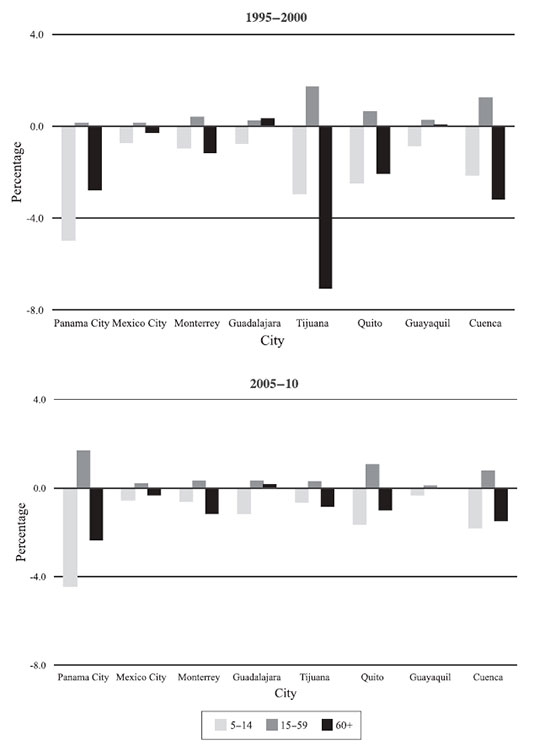 1995–2000

4.0
0.0
-4.0
-8.0
Percentage

Panama City Mexico City Monterrey Guadalajara Tijuana Quito Guayaquil Cuenca

City

2005–10

4.0
0.0
-4.0
-8.0
Percentage

Panama City Mexico City Monterrey Guadalajara Tijuana Quito Guayaquil Cuenca

City

5–14 15–59 60+